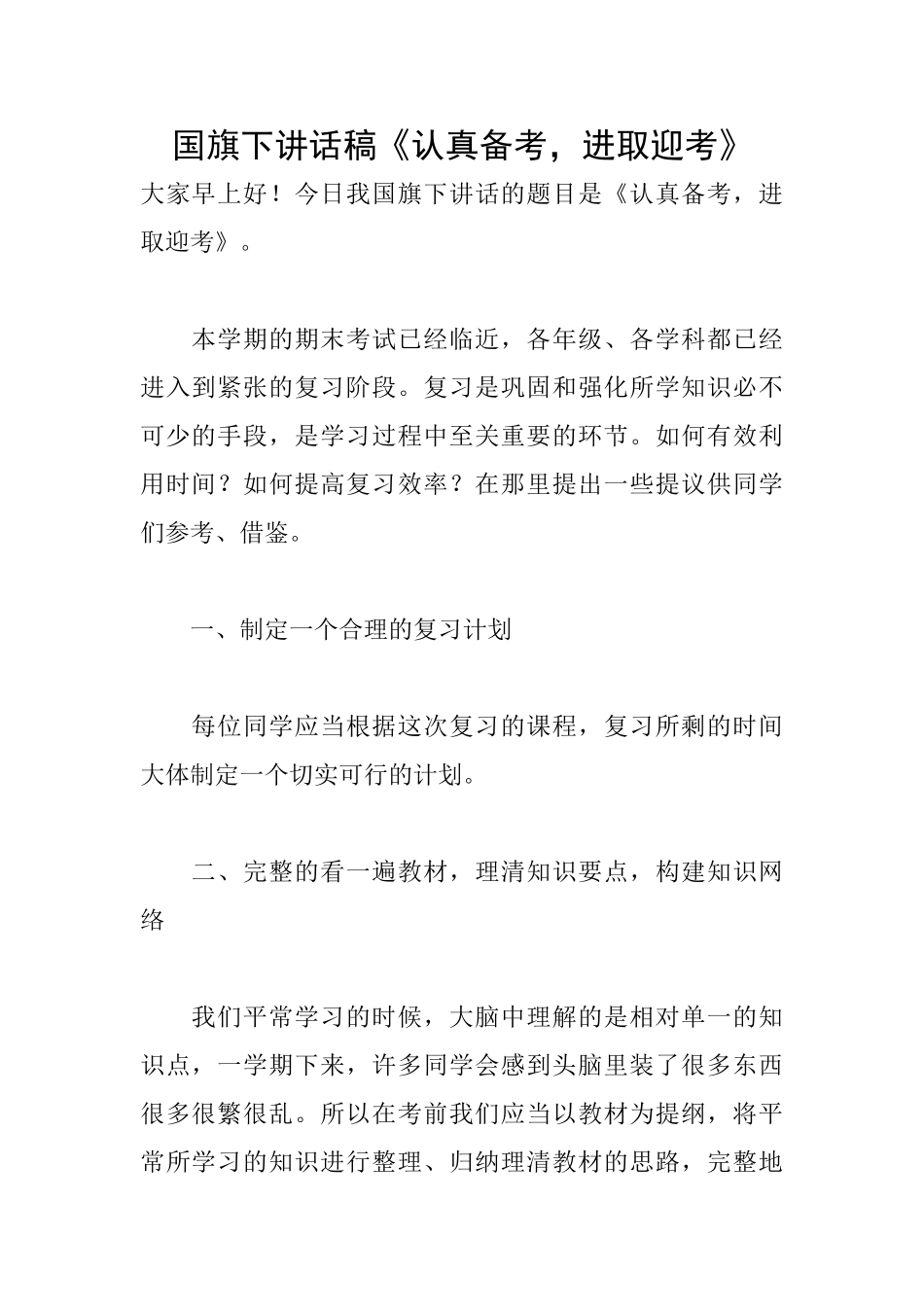 国旗下讲话稿《认真备考，进取迎考》

大家早上好！今日我国旗下讲话的题目是《认真备考，进取迎考》。

本学期的期末考试已经临近，各年级、各学科都已经进入到紧张的复习阶段。复习是巩固和强化所学知识必不可少的手段，是学习过程中至关重要的环节。如何有效利用时间？如何提高复习效率？在那里提出一些提议供同学们参考、借鉴。

一、制定一个合理的复习计划

每位同学应当根据这次复习的课程，复习所剩的时间大体制定一个切实可行的计划。

二、完整的看一遍教材，理清知识要点，构建知识网络

我们平常学习的时候，大脑中理解的是相对单一的知识点，一学期下来，许多同学会感到头脑里装了很多东西很多很繁很乱。所以在考前我们应当以教材为提纲，将平常所学习的知识进行整理、归纳理清教材的思路，完整地